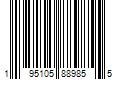 1 95105 88985 5